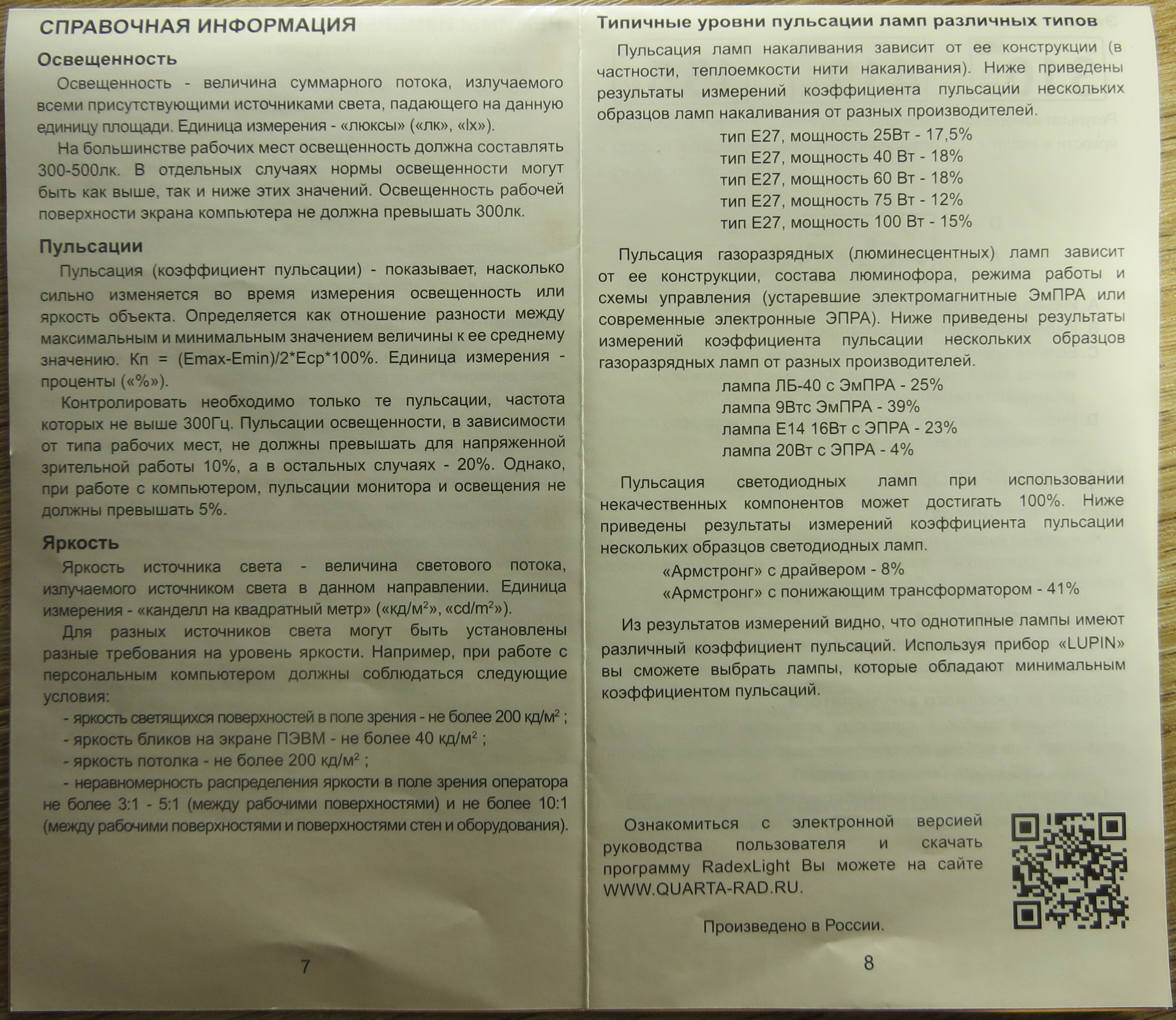 СПРАВОЧНАЯ ИНФОРМАЦИЯ

Освещенность

Освещенность - величина суммарного потока, излучаемого всеми присутствующими источниками света, падающего на данную единицу площади. Единица измерения - «люксы» («лк», «lx»).

На большинстве рабочих мест освещенность должна составлять 300-500лк. В отдельных случаях нормы освещенности могут быть как выше, так и ниже этих значений. Освещенность рабочей поверхности экрана компьютера не должна превышать 300лк.

Пульсации

Пульсация (коэффициент пульсации) - показывает, насколько сильно изменяется во время измерения освещенность или яркость объекта. Определяется как отношение разности между максимальным и минимальным значением величины к ее среднему значению. Кп = (Emax-Emin)/2*Eср*100%. Единица измерения - проценты («%»).

Контролировать необходимо только те пульсации, частота которых не выше 300Гц. Пульсации освещенности, в зависимости от типа рабочих мест, не должны превышать для напряженной зрительной работы 10%, а в остальных случаях - 20%. Однако, при работе с компьютером, пульсации монитора и освещения не должны превышать 5%.

Яркость

Яркость источника света - величина светового потока, излучаемого источником света в данном направлении. Единица измерения - «канделл на квадратный метр» («кд/м$^2$», «cd/m$^2$»).

Для разных источников света могут быть установлены разные требования на уровень яркости. Например, при работе с персональным компьютером должны соблюдаться следующие условия:

- яркость светящихся поверхностей в поле зрения - не более 200 кд/м$^2$ ;
- яркость бликов на экране ПЭВМ - не более 40 кд/м$^2$ ;
- яркость потолка - не более 200 кд/м$^2$ ;
- неравномерность распределения яркости в поле зрения оператора не более 3:1 - 5:1 (между рабочими поверхностями) и не более 10:1 (между рабочими поверхностями и поверхностями стен и оборудования).

7

Типичные уровни пульсации ламп различных типов

Пульсация ламп накаливания зависит от ее конструкции (в частности, теплоемкости нити накаливания). Ниже приведены результаты измерений коэффициента пульсации нескольких образцов ламп накаливания от разных производителей.

тип Е27, мощность 25Вт - 17,5%
тип Е27, мощность 40 Вт - 18%
тип Е27, мощность 60 Вт - 18%
тип Е27, мощность 75 Вт - 12%
тип Е27, мощность 100 Вт - 15%

Пульсация газоразрядных (люминесцентных) ламп зависит от ее конструкции, состава люминофора, режима работы и схемы управления (устаревшие электромагнитные ЭмПРА или современные электронные ЭПРА). Ниже приведены результаты измерений коэффициента пульсации нескольких образцов газоразрядных ламп от разных производителей.

лампа ЛБ-40 с ЭмПРА - 25%
лампа 9Втс ЭмПРА - 39%
лампа Е14 16Вт с ЭПРА - 23%
лампа 20Вт с ЭПРА - 4%

Пульсация светодиодных ламп при использовании некачественных компонентов может достигать 100%. Ниже приведены результаты измерений коэффициента пульсации нескольких образцов светодиодных ламп.

«Армстронг» с драйвером - 8%
«Армстронг» с понижающим трансформатором - 41%

Из результатов измерений видно, что однотипные лампы имеют различный коэффициент пульсаций. Используя прибор «LUPIN» вы сможете выбрать лампы, которые обладают минимальным коэффициентом пульсаций.

Ознакомиться с электронной версией руководства пользователя и скачать программу RadexLight Вы можете на сайте WWW.QUARTA-RAD.RU.

Произведено в России.

8